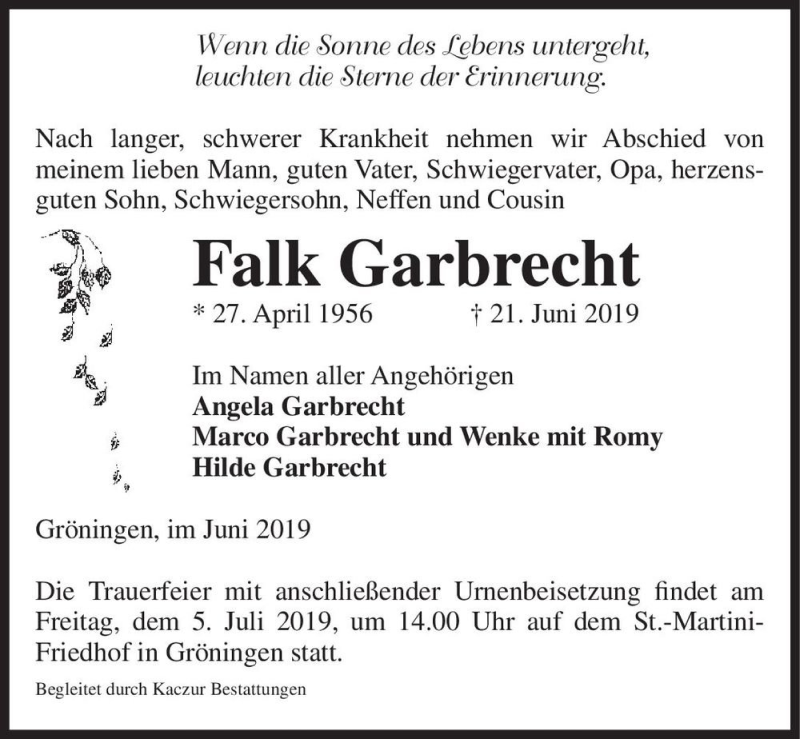 Wenn die Sonne des Lebens untergeht,
leuchten die Sterne der Erinnerung.

Nach langer, schwerer Krankheit nehmen wir Abschied von meinem lieben Mann, guten Vater, Schwiegervater, Opa, herzensguten Sohn, Schwiegersohn, Neffen und Cousin

Falk Garbrecht

* 27. April 1956 † 21. Juni 2019

Im Namen aller Angehörigen
Angela Garbrecht
Marco Garbrecht und Wenke mit Romy
Hilde Garbrecht

Gröningen, im Juni 2019

Die Trauerfeier mit anschließender Urnenbeisetzung findet am Freitag, dem 5. Juli 2019, um 14.00 Uhr auf dem St.-Martini-Friedhof in Gröningen statt.

Begleitet durch Kaczur Bestattungen